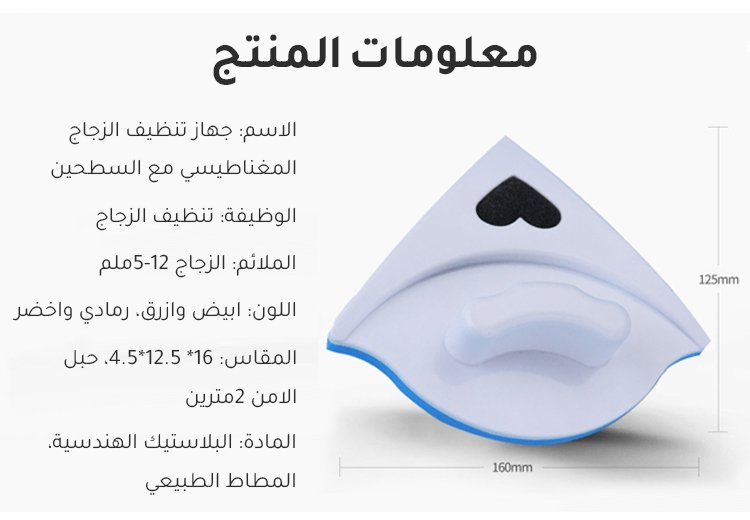 معلومات المنتج

الاسم: جهاز تنظيف الزجاج المغناطيسي مع السطحين

الوظيفة: تنظيف الزجاج

الملائم: الزجاج 12-5ملم

اللون: ابيض وازرق، رمادي واخضر

المقاس: 16* 12.5*4.5، حبل الامن 2مترين

المادة: البلاستيك الهندسية، المطاط الطبيعي

125mm

160mm